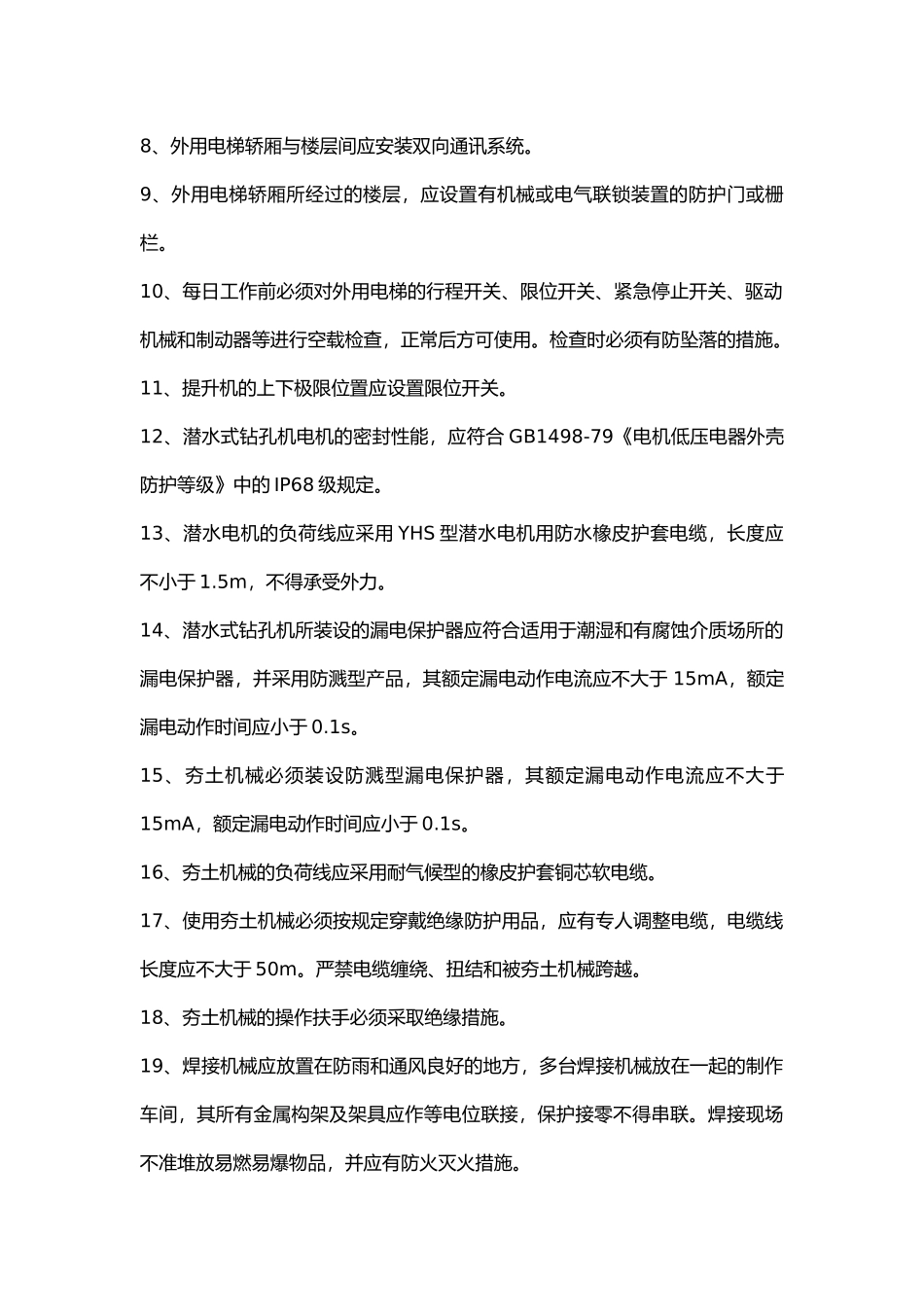 8、外用电梯轿厢与楼层间应安装双向通讯系统。

9、外用电梯轿厢所经过的楼层，应设置有机械或电气联锁装置的防护门或栅栏。

10、每日工作前必须对外用电梯的行程开关、限位开关、紧急停止开关、驱动机械和制动器等进行空载检查，正常后方可使用。检查时必须有防坠落的措施。

11、提升机的上下极限位置应设置限位开关。

12、潜水式钻孔机电机的密封性能，应符合GB1498-79《电机低压电器外壳防护等级》中的IP68级规定。

13、潜水电机的负荷线应采用YHS型潜水电机用防水橡皮护套电缆，长度应不小于1.5m，不得承受外力。

14、潜水式钻孔机所装设的漏电保护器应符合适用于潮湿和有腐蚀介质场所的漏电保护器，并采用防溅型产品，其额定漏电动作电流应不大于15mA，额定漏电动作时间应小于0.1s。

15、夯土机械必须装设防溅型漏电保护器，其额定漏电动作电流应不大于15mA，额定漏电动作时间应小于0.1s。

16、夯土机械的负荷线应采用耐气候型的橡皮护套铜芯软电缆。

17、使用夯土机械必须按规定穿戴绝缘防护用品，应有专人调整电缆，电缆线长度应不大于50m。严禁电缆缠绕、扭结和被夯土机械跨越。

18、夯土机械的操作扶手必须采取绝缘措施。

19、焊接机械应放置在防雨和通风良好的地方，多台焊接机械放在一起的制作车间，其所有金属构架及架具应作等电位联接，保护接零不得串联。焊接现场不准堆放易燃易爆物品，并应有防火灭火措施。